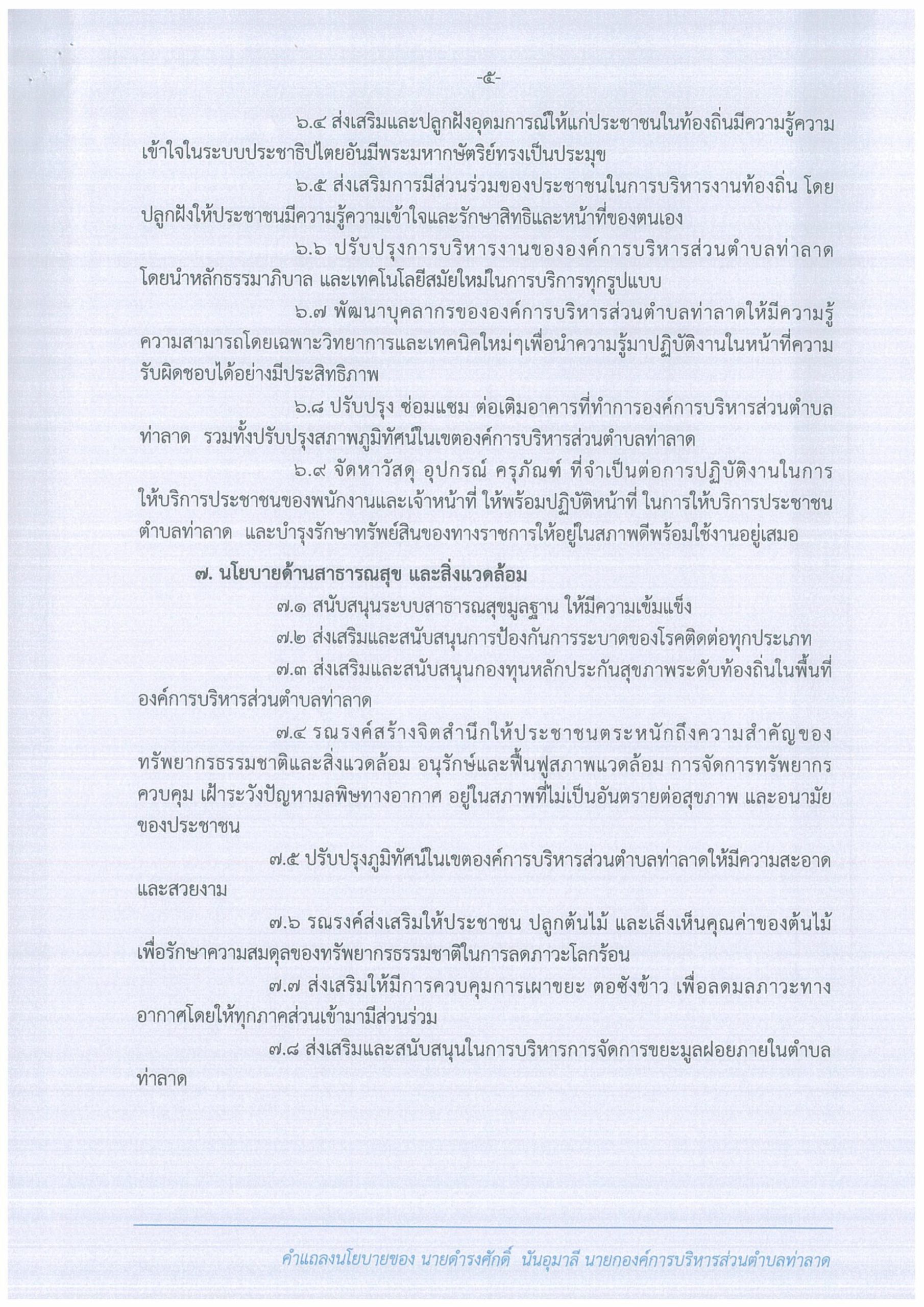 -๕-

๖.๔ ส่งเสริมและปลูกฝังอุดมการณ์ให้แก่ประชาชนในท้องถิ่นมีความรู้ความเข้าใจในระบบประชาธิปไตยอันมีพระมหากษัตริย์ทรงเป็นประมุข

๖.๕ ส่งเสริมการมีส่วนร่วมของประชาชนในการบริหารงานท้องถิ่น โดยปลูกฝังให้ประชาชนมีความรู้ความเข้าใจและรักษาสิทธิและหน้าที่ของตนเอง

๖.๖ ปรับปรุงการบริหารงานขององค์การบริหารส่วนตำบลท่าลาด โดยนำหลักธรรมาภิบาล และเทคโนโลยีสมัยใหม่ในการบริการทุกรูปแบบ

๖.๗ พัฒนาบุคลากรขององค์การบริหารส่วนตำบลท่าลาดให้มีความรู้ความสามารถโดยเฉพาะวิทยาการและเทคนิคใหม่ๆเพื่อนำความรู้มาปฏิบัติงานในหน้าที่ความรับผิดชอบได้อย่างมีประสิทธิภาพ

๖.๘ ปรับปรุง ซ่อมแซม ต่อเติมอาคารที่ทำการองค์การบริหารส่วนตำบลท่าลาด รวมทั้งปรับปรุงสภาพภูมิทัศน์ในเขตองค์การบริหารส่วนตำบลท่าลาด

๖.๙ จัดหาวัสดุ อุปกรณ์ ครุภัณฑ์ ที่จำเป็นต่อการปฏิบัติงานในการให้บริการประชาชนของพนักงานและเจ้าหน้าที่ ให้พร้อมปฏิบัติหน้าที่ ในการให้บริการประชาชนตำบลท่าลาด และบำรุงรักษาทรัพย์สินของทางราชการให้อยู่ในสภาพดีพร้อมใช้งานอยู่เสมอ

๗. นโยบายด้านสาธารณสุข และสิ่งแวดล้อม

๗.๑ สนับสนุนระบบสาธารณสุขมูลฐาน ให้มีความเข้มแข็ง

๗.๒ ส่งเสริมและสนับสนุนการป้องกันการระบาดของโรคติดต่อทุกประเภท

๗.๓ ส่งเสริมและสนับสนุนกองทุนหลักประกันสุขภาพระดับท้องถิ่นในพื้นที่องค์การบริหารส่วนตำบลท่าลาด

๗.๔ รณรงค์สร้างจิตสำนึกให้ประชาชนตระหนักถึงความสำคัญของทรัพยากรธรรมชาติและสิ่งแวดล้อม อนุรักษ์และฟื้นฟูสภาพแวดล้อม การจัดการทรัพยากร ควบคุม เฝ้าระวังปัญหามลพิษทางอากาศ อยู่ในสภาพที่ไม่เป็นอันตรายต่อสุขภาพ และอนามัยของประชาชน

๗.๕ ปรับปรุงภูมิทัศน์ในเขตองค์การบริหารส่วนตำบลท่าลาดให้มีความสะอาดและสวยงาม

๗.๖ รณรงค์ส่งเสริมให้ประชาชน ปลูกต้นไม้ และเล็งเห็นคุณค่าของต้นไม้เพื่อรักษาความสมดุลของทรัพยากรธรรมชาติในการลดภาวะโลกร้อน

๗.๗ ส่งเสริมให้มีการควบคุมการเผาขยะ ตอซังข้าว เพื่อลดมลภาวะทางอากาศโดยให้ทุกภาคส่วนเข้ามามีส่วนร่วม

๗.๘ ส่งเสริมและสนับสนุนในการบริหารการจัดการขยะมูลฝอยภายในตำบลท่าลาด

คำแถลงนโยบายของ นายดำรงศักดิ์ นันอุมาลี นายกองค์การบริหารส่วนตำบลท่าลาด